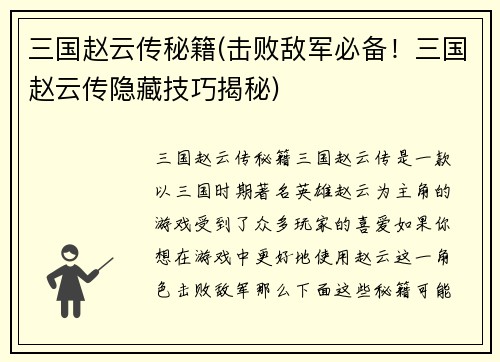 三国赵云传秘籍(击败敌军必备！三国赵云传隐藏技巧揭秘)

三国赵云传秘籍三国赵云传是一款以三国时期著名英雄赵云为主角的游戏受到了众多玩家的喜爱如果你想在游戏中更好地使用赵云这一角色击败敌军那么下面这些秘籍可能